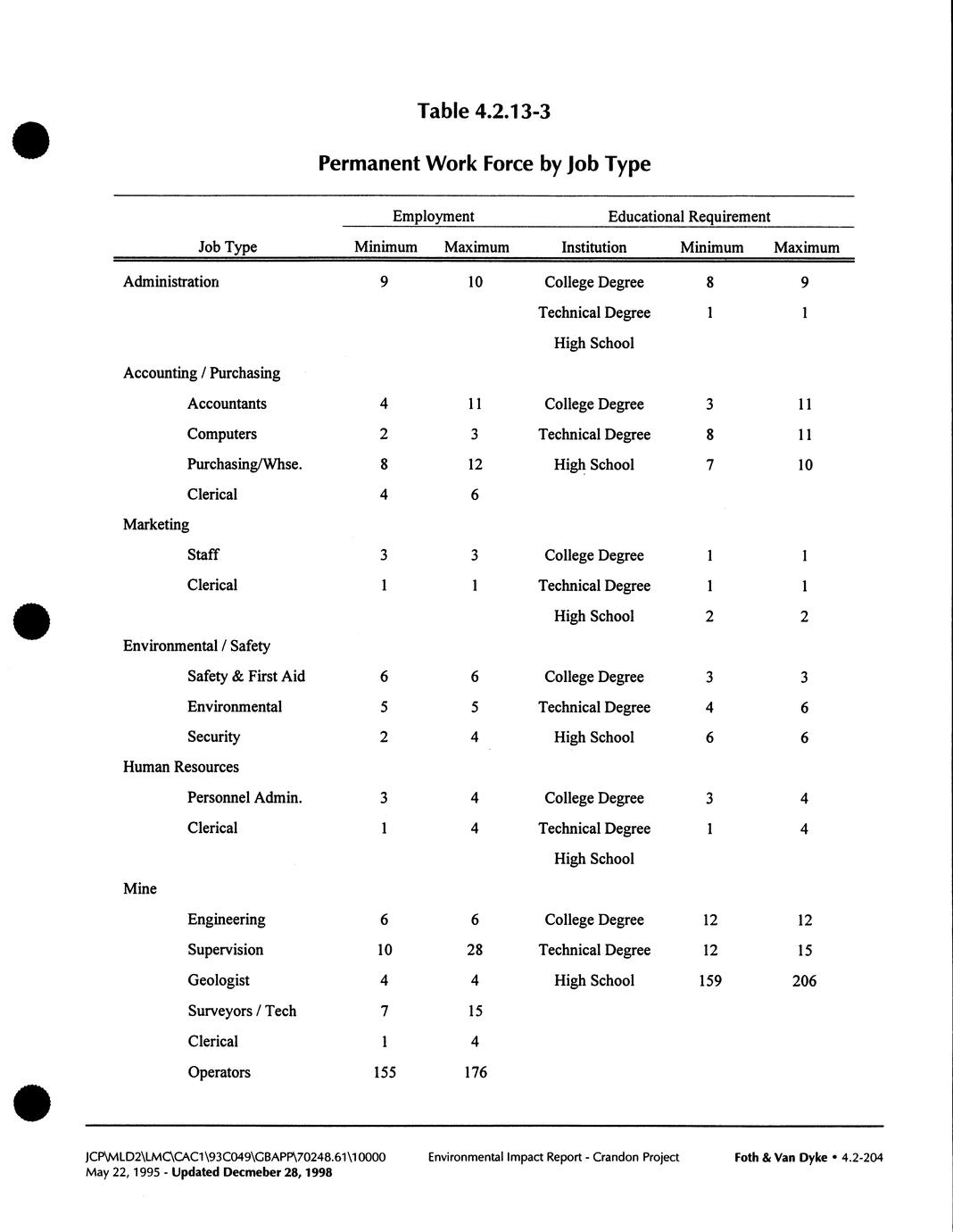 Table 4.2.13-3

Permanent Work Force by Job Type

| Job Type | Employment Minimum | Employment Maximum | Educational Requirement Institution | Educational Requirement Minimum | Educational Requirement Maximum |
|---|---|---|---|---|---|
| Administration | 9 | 10 | College Degree | 8 | 9 |
| | | | Technical Degree | 1 | 1 |
| | | | High School | | |
| Accounting / Purchasing | | | | | |
| Accountants | 4 | 11 | College Degree | 3 | 11 |
| Computers | 2 | 3 | Technical Degree | 8 | 11 |
| Purchasing/Whse. | 8 | 12 | High School | 7 | 10 |
| Clerical | 4 | 6 | | | |
| Marketing | | | | | |
| Staff | 3 | 3 | College Degree | 1 | 1 |
| Clerical | 1 | 1 | Technical Degree | 1 | 1 |
| | | | High School | 2 | 2 |
| Environmental / Safety | | | | | |
| Safety & First Aid | 6 | 6 | College Degree | 3 | 3 |
| Environmental | 5 | 5 | Technical Degree | 4 | 6 |
| Security | 2 | 4 | High School | 6 | 6 |
| Human Resources | | | | | |
| Personnel Admin. | 3 | 4 | College Degree | 3 | 4 |
| Clerical | 1 | 4 | Technical Degree | 1 | 4 |
| | | | High School | | |
| Mine | | | | | |
| Engineering | 6 | 6 | College Degree | 12 | 12 |
| Supervision | 10 | 28 | Technical Degree | 12 | 15 |
| Geologist | 4 | 4 | High School | 159 | 206 |
| Surveyors / Tech | 7 | 15 | | | |
| Clerical | 1 | 4 | | | |
| Operators | 155 | 176 | | | |

JCP\MLD2\LMC\CAC1\93C049\GBAPP\70248.61\10000
May 22, 1995 - Updated Decmeber 28, 1998

Environmental Impact Report - Crandon Project

Foth & Van Dyke • 4.2-204